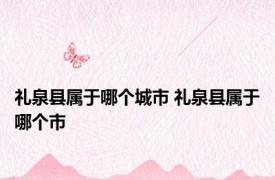 礼泉县属于哪个城市 礼泉县属于哪个市